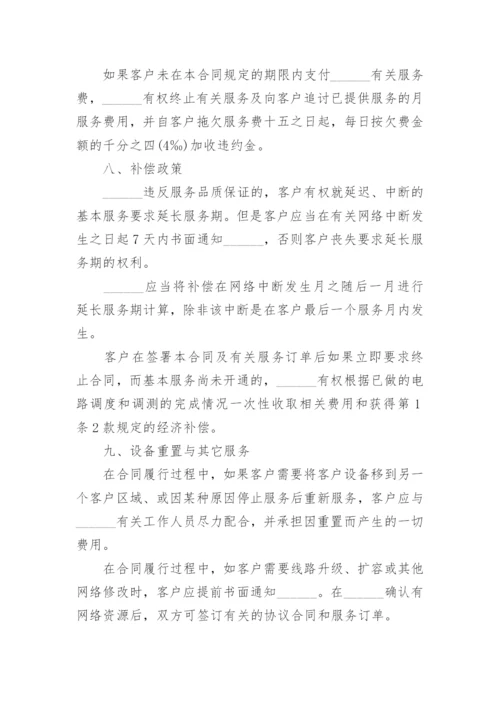 如果客户未在本合同规定的期限内支付______有关服务费，______有权终止有关服务及向客户追讨已提供服务的月服务费用，并自客户拖欠服务费十五之日起，每日按欠费金额的千分之四(4‰)加收违约金。

八、补偿政策

______违反服务品质保证的，客户有权就延迟、中断的基本服务要求延长服务期。但是客户应当在有关网络中断发生之日起7天内书面通知______，否则客户丧失要求延长服务期的权利。

______应当将补偿在网络中断发生月之随后一月进行延长服务期计算，除非该中断是在客户最后一个服务月内发生。

客户在签署本合同及有关服务订单后如果立即要求终止合同，而基本服务尚未开通的，______有权根据已做的电路调度和调测的完成情况一次性收取相关费用和获得第1条2款规定的经济补偿。

九、设备重置与其它服务

在合同履行过程中，如果客户需要将客户设备移到另一个客户区域、或因某种原因停止服务后重新服务，客户应与______有关工作人员尽力配合，并承担因重置而产生的一切费用。

在合同履行过程中，如客户需要线路升级、扩容或其他网络修改时，客户应提前书面通知______。在______确认有网络资源后，双方可签订有关的协议合同和服务订单。